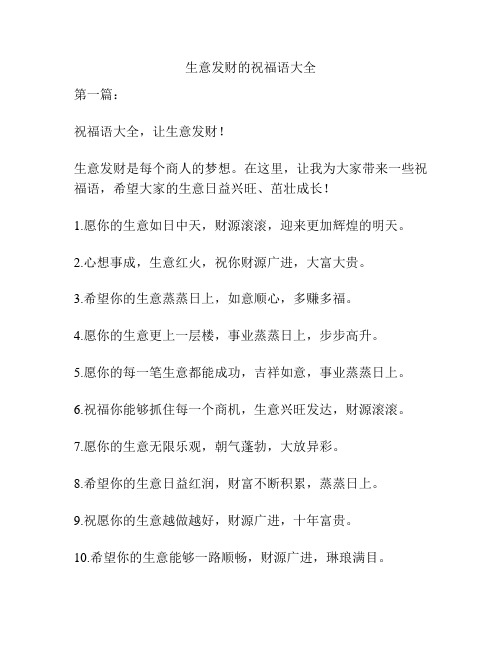 生意发财的祝福语大全

第一篇：

祝福语大全，让生意发财！

生意发财是每个商人的梦想。在这里，让我为大家带来一些祝福语，希望大家的生意日益兴旺、茁壮成长！

1.愿你的生意如日中天，财源滚滚，迎来更加辉煌的明天。

2.心想事成，生意红火，祝你财源广进，大富大贵。

3.希望你的生意蒸蒸日上，如意顺心，多赚多福。

4.愿你的生意更上一层楼，事业蒸蒸日上，步步高升。

5.愿你的每一笔生意都能成功，吉祥如意，事业蒸蒸日上。

6.祝福你能够抓住每一个商机，生意兴旺发达，财源滚滚。

7.愿你的生意无限乐观，朝气蓬勃，大放异彩。

8.希望你的生意日益红润，财富不断积累，蒸蒸日上。

9.祝愿你的生意越做越好，财源广进，十年富贵。

10.希望你的生意能够一路顺畅，财源广进，琳琅满目。